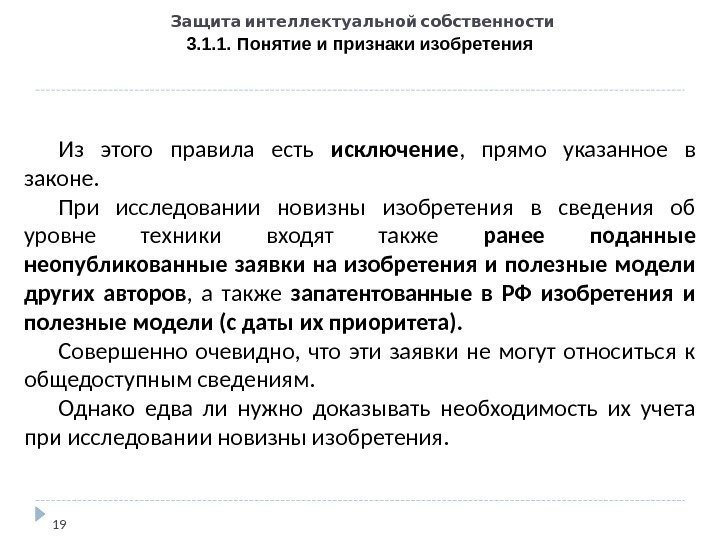 Защита интеллектуальной собственности
3.1.1. Понятие и признаки изобретения

Из этого правила есть исключение, прямо указанное в законе.

При исследовании новизны изобретения в сведения об уровне техники входят также ранее поданные неопубликованные заявки на изобретения и полезные модели других авторов, а также запатентованные в РФ изобретения и полезные модели (с даты их приоритета).

Совершенно очевидно, что эти заявки не могут относиться к общедоступным сведениям.

Однако едва ли нужно доказывать необходимость их учета при исследовании новизны изобретения.

19